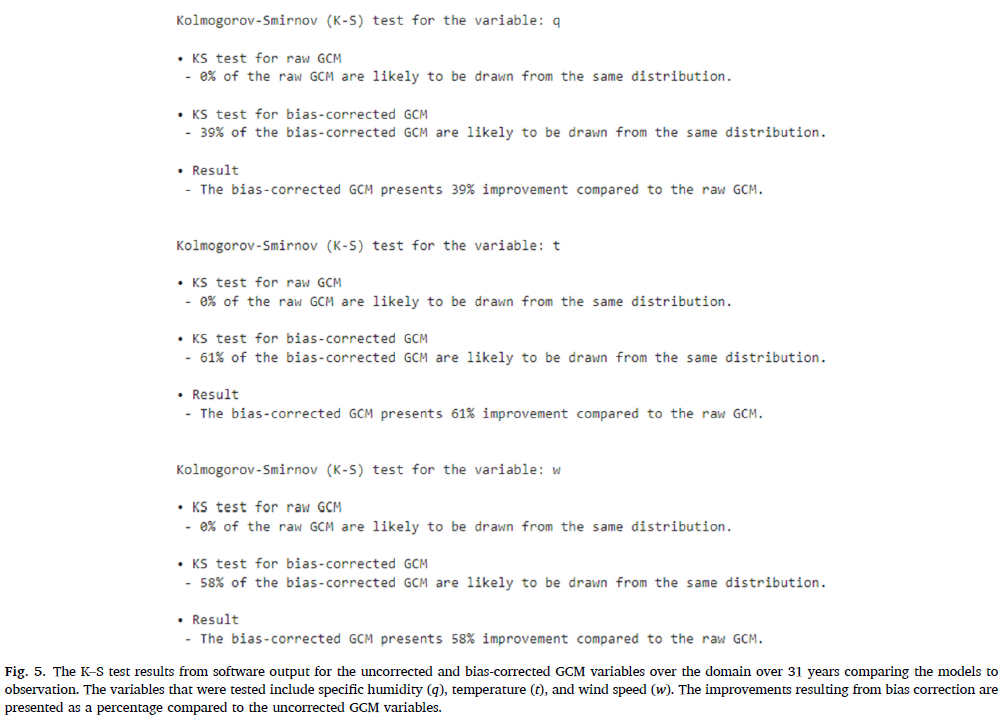 Kolmogorov-Smirnov (K-S) test for the variable: q

• KS test for raw GCM
- 0% of the raw GCM are likely to be drawn from the same distribution.

• KS test for bias-corrected GCM
- 39% of the bias-corrected GCM are likely to be drawn from the same distribution.

• Result
- The bias-corrected GCM presents 39% improvement compared to the raw GCM.

Kolmogorov-Smirnov (K-S) test for the variable: t

• KS test for raw GCM
- 0% of the raw GCM are likely to be drawn from the same distribution.

• KS test for bias-corrected GCM
- 61% of the bias-corrected GCM are likely to be drawn from the same distribution.

• Result
- The bias-corrected GCM presents 61% improvement compared to the raw GCM.

Kolmogorov-Smirnov (K-S) test for the variable: w

• KS test for raw GCM
- 0% of the raw GCM are likely to be drawn from the same distribution.

• KS test for bias-corrected GCM
- 58% of the bias-corrected GCM are likely to be drawn from the same distribution.

• Result
- The bias-corrected GCM presents 58% improvement compared to the raw GCM.

Fig. 5. The K–S test results from software output for the uncorrected and bias-corrected GCM variables over the domain over 31 years comparing the models to observation. The variables that were tested include specific humidity ($q$), temperature ($t$), and wind speed ($w$). The improvements resulting from bias correction are presented as a percentage compared to the uncorrected GCM variables.